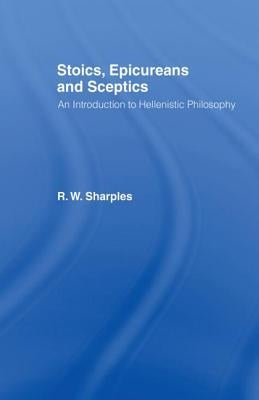 Stoics, Epicureans and Sceptics

An Introduction to Hellenistic Philosophy

R. W. Sharples